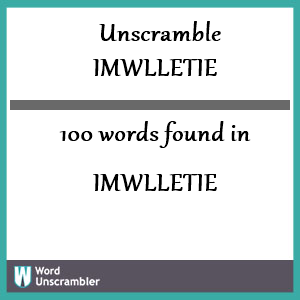 Unscramble IMWLLETIE

100 words found in

IMWLLETIE

W Word Unscrambler